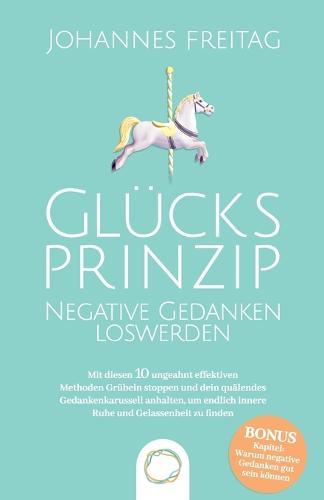 JOHANNES FREITAG

GLÜCKS PRINZIP

NEGATIVE GEDANKEN LOSWERDEN

Mit diesen 10 ungeahnt effektiven Methoden Grübeln stoppen und dein quälendes Gedankenkarussell anhalten, um endlich innere Ruhe und Gelassenheit zu finden

BONUS
Kapitel:
Warum negative Gedanken gut sein können